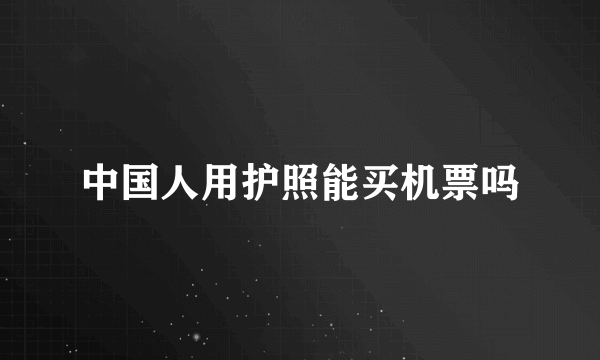 中国人用护照能买机票吗